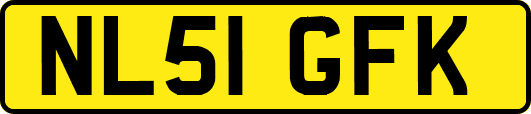 NL51 GFK